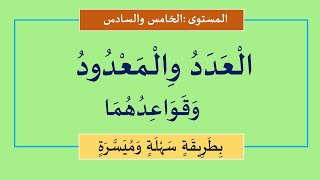 المستوى :الخامس والسادس

الْعَدَدُ وِالْمَعْدُودُ

وَقَوَاعِدُهُمَا

بِطَرِيقَةٍ سَهْلَةٍ وَمُيَسَّرَةٍ